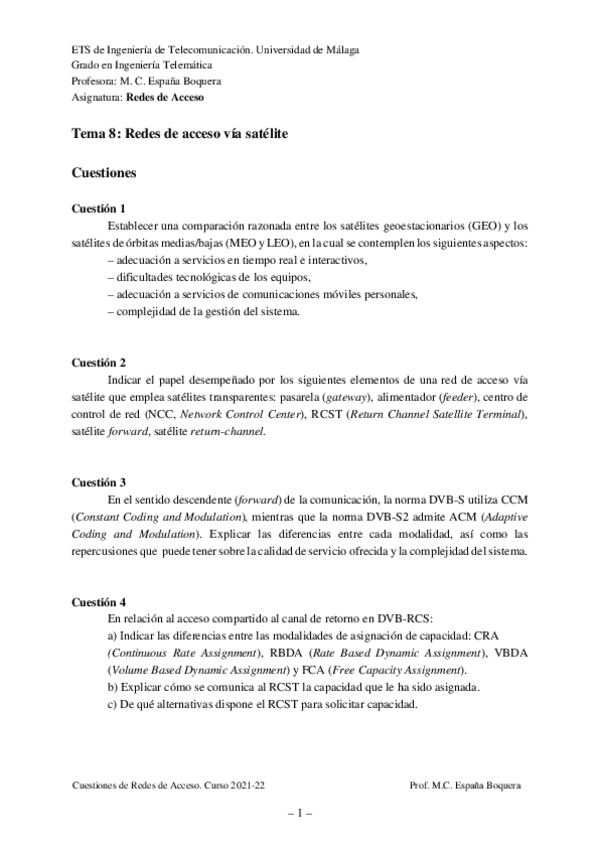 ETS de Ingeniería de Telecomunicación. Universidad de Málaga
Grado en Ingeniería Telemática
Profesora: M. C. España Boquera
Asignatura: Redes de Acceso

Tema 8: Redes de acceso vía satélite

Cuestiones

Cuestión 1

Establecer una comparación razonada entre los satélites geoestacionarios (GEO) y los satélites de órbitas medias/bajas (MEO y LEO), en la cual se contemplen los siguientes aspectos:
– adecuación a servicios en tiempo real e interactivos,
– dificultades tecnológicas de los equipos,
– adecuación a servicios de comunicaciones móviles personales,
– complejidad de la gestión del sistema.

Cuestión 2

Indicar el papel desempeñado por los siguientes elementos de una red de acceso vía satélite que emplea satélites transparentes: pasarela (gateway), alimentador (feeder), centro de control de red (NCC, Network Control Center), RCST (Return Channel Satellite Terminal), satélite forward, satélite return-channel.

Cuestión 3

En el sentido descendente (forward) de la comunicación, la norma DVB-S utiliza CCM (Constant Coding and Modulation), mientras que la norma DVB-S2 admite ACM (Adaptive Coding and Modulation). Explicar las diferencias entre cada modalidad, así como las repercusiones que puede tener sobre la calidad de servicio ofrecida y la complejidad del sistema.

Cuestión 4

En relación al acceso compartido al canal de retorno en DVB-RCS:
a) Indicar las diferencias entre las modalidades de asignación de capacidad: CRA (Continuous Rate Assignment), RBDA (Rate Based Dynamic Assignment), VBDA (Volume Based Dynamic Assignment) y FCA (Free Capacity Assignment).
b) Explicar cómo se comunica al RCST la capacidad que le ha sido asignada.
c) De qué alternativas dispone el RCST para solicitar capacidad.

Cuestiones de Redes de Acceso. Curso 2021-22 Prof. M.C. España Boquera

– 1 –